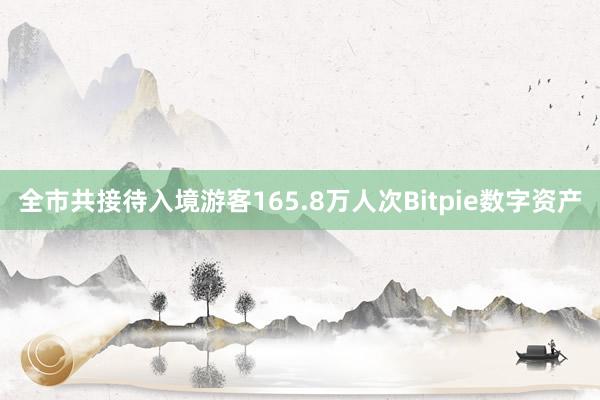 全市共接待入境游客165.8万人次Bitpie数字资产